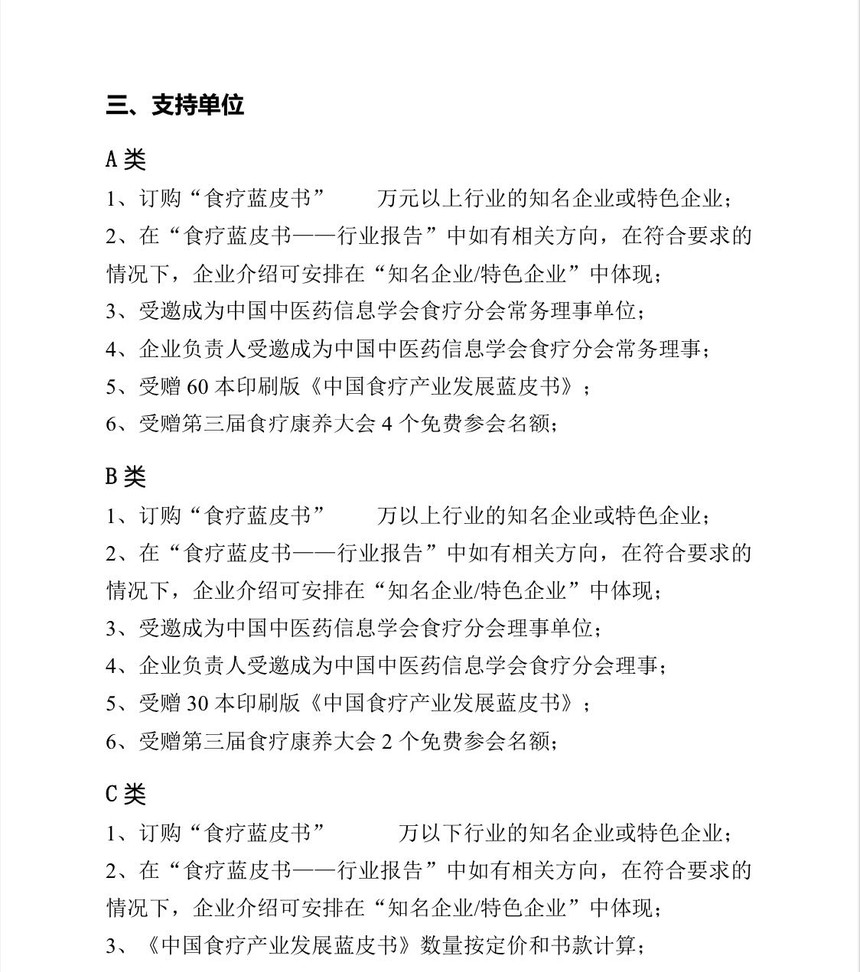 三、支持单位

A 类
1、订购“食疗蓝皮书”　　万元以上行业的知名企业或特色企业；
2、在“食疗蓝皮书——行业报告”中如有相关方向，在符合要求的情况下，企业介绍可安排在“知名企业/特色企业”中体现；
3、受邀成为中国中医药信息学会食疗分会常务理事单位；
4、企业负责人受邀成为中国中医药信息学会食疗分会常务理事；
5、受赠 60 本印刷版《中国食疗产业发展蓝皮书》；
6、受赠第三届食疗康养大会 4 个免费参会名额；

B 类
1、订购“食疗蓝皮书”　　万以上行业的知名企业或特色企业；
2、在“食疗蓝皮书——行业报告”中如有相关方向，在符合要求的情况下，企业介绍可安排在“知名企业/特色企业”中体现；
3、受邀成为中国中医药信息学会食疗分会理事单位；
4、企业负责人受邀成为中国中医药信息学会食疗分会理事；
5、受赠 30 本印刷版《中国食疗产业发展蓝皮书》；
6、受赠第三届食疗康养大会 2 个免费参会名额；

C 类
1、订购“食疗蓝皮书”　　万以下行业的知名企业或特色企业；
2、在“食疗蓝皮书——行业报告”中如有相关方向，在符合要求的情况下，企业介绍可安排在“知名企业/特色企业”中体现；
3、《中国食疗产业发展蓝皮书》数量按定价和书款计算；